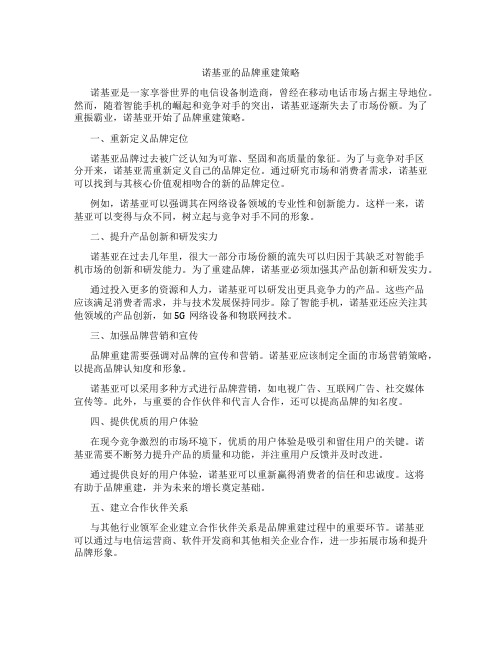 诺基亚的品牌重建策略

诺基亚是一家享誉世界的电信设备制造商，曾经在移动电话市场占据主导地位。然而，随着智能手机的崛起和竞争对手的突出，诺基亚逐渐失去了市场份额。为了重振霸业，诺基亚开始了品牌重建策略。

一、重新定义品牌定位

诺基亚品牌过去被广泛认知为可靠、坚固和高质量的象征。为了与竞争对手区分开来，诺基亚需重新定义自己的品牌定位。通过研究市场和消费者需求，诺基亚可以找到与其核心价值观相吻合的新的品牌定位。

例如，诺基亚可以强调其在网络设备领域的专业性和创新能力。这样一来，诺基亚可以变得与众不同，树立起与竞争对手不同的形象。

二、提升产品创新和研发实力

诺基亚在过去几年里，很大一部分市场份额的流失可以归因于其缺乏对智能手机市场的创新和研发能力。为了重建品牌，诺基亚必须加强其产品创新和研发实力。

通过投入更多的资源和人力，诺基亚可以研发出更具竞争力的产品。这些产品应该满足消费者需求，并与技术发展保持同步。除了智能手机，诺基亚还应关注其他领域的产品创新，如 5G 网络设备和物联网技术。

三、加强品牌营销和宣传

品牌重建需要强调对品牌的宣传和营销。诺基亚应该制定全面的市场营销策略，以提高品牌认知度和形象。

诺基亚可以采用多种方式进行品牌营销，如电视广告、互联网广告、社交媒体宣传等。此外，与重要的合作伙伴和代言人合作，还可以提高品牌的知名度。

四、提供优质的用户体验

在现今竞争激烈的市场环境下，优质的用户体验是吸引和留住用户的关键。诺基亚需要不断努力提升产品的质量和功能，并注重用户反馈并及时改进。

通过提供良好的用户体验，诺基亚可以重新赢得消费者的信任和忠诚度。这将有助于品牌重建，并为未来的增长奠定基础。

五、建立合作伙伴关系

与其他行业领军企业建立合作伙伴关系是品牌重建过程中的重要环节。诺基亚可以通过与电信运营商、软件开发商和其他相关企业合作，进一步拓展市场和提升品牌形象。